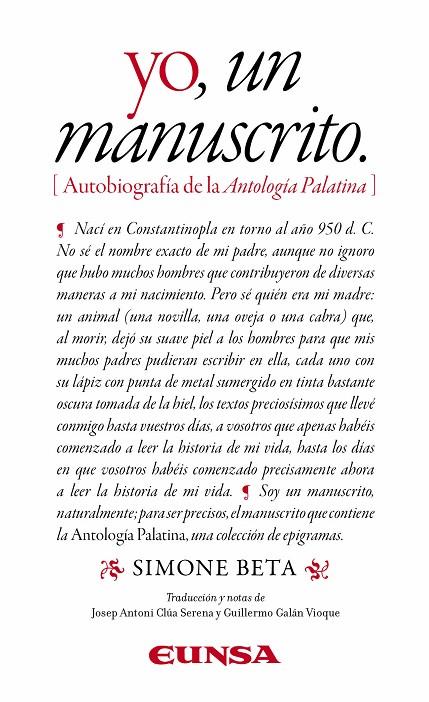 yo, un manuscrito.

[ Autobiografía de la Antología Palatina ]

¶ Nací en Constantinopla en torno al año 950 d. C. No sé el nombre exacto de mi padre, aunque no ignoro que hubo muchos hombres que contribuyeron de diversas maneras a mi nacimiento. Pero sé quién era mi madre: un animal (una novilla, una oveja o una cabra) que, al morir, dejó su suave piel a los hombres para que mis muchos padres pudieran escribir en ella, cada uno con su lápiz con punta de metal sumergido en tinta bastante oscura tomada de la hiel, los textos preciosísimos que llevé conmigo hasta vuestros días, a vosotros que apenas habéis comenzado a leer la historia de mi vida, hasta los días en que vosotros habéis comenzado precisamente ahora a leer la historia de mi vida. ¶ Soy un manuscrito, naturalmente; para ser precisos, el manuscrito que contiene la Antología Palatina, una colección de epigramas.

SIMONE BETA

Traducción y notas de
Josep Antoni Clúa Serena y Guillermo Galán Vioque

EUNSA